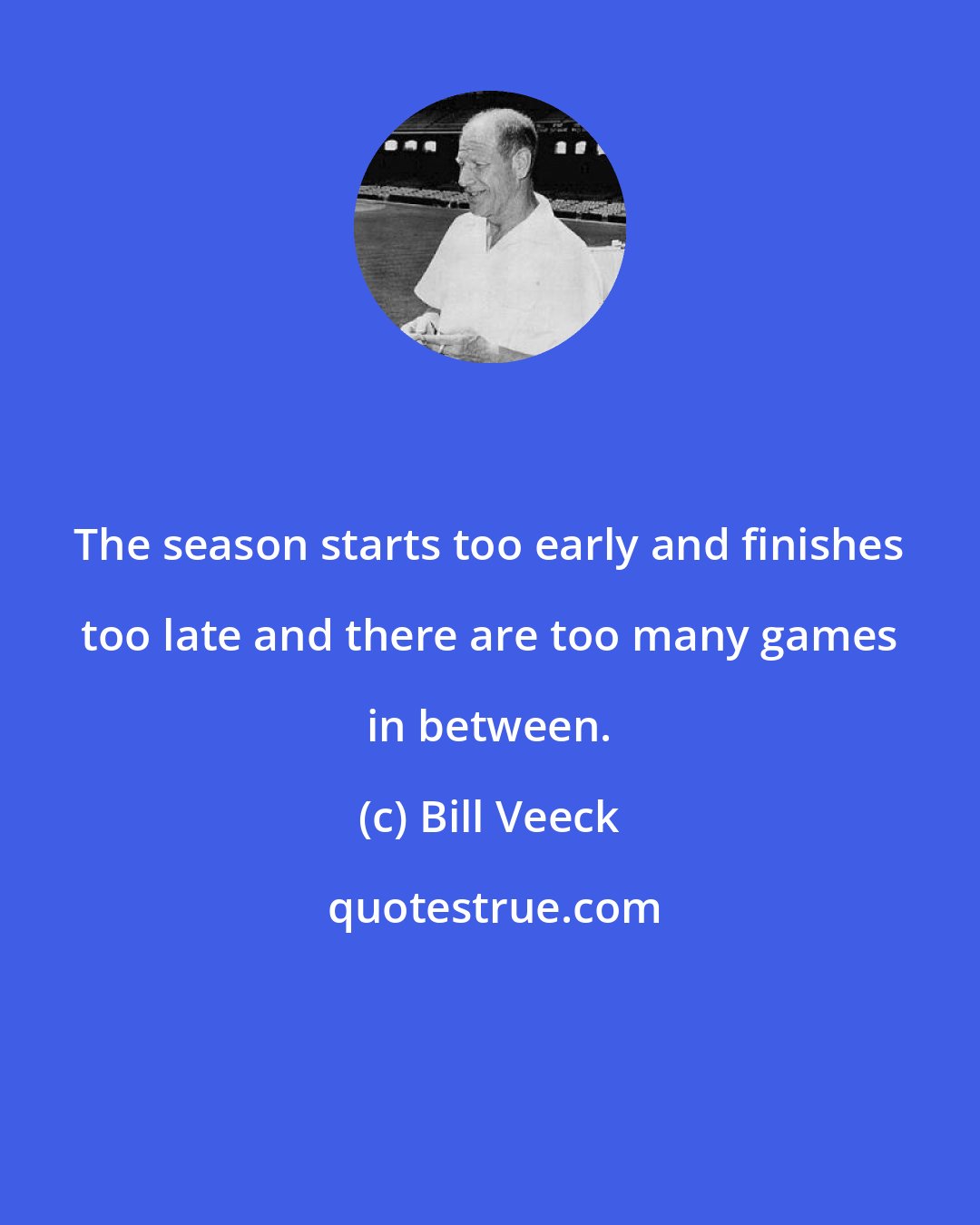 The season starts too early and finishes too late and there are too many games in between.

(c) Bill Veeck

quotestrue.com